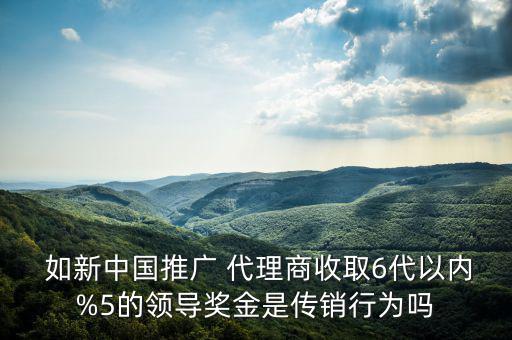 如新中国推广 代理商收取6代以内%5的领导奖金是传销行为吗